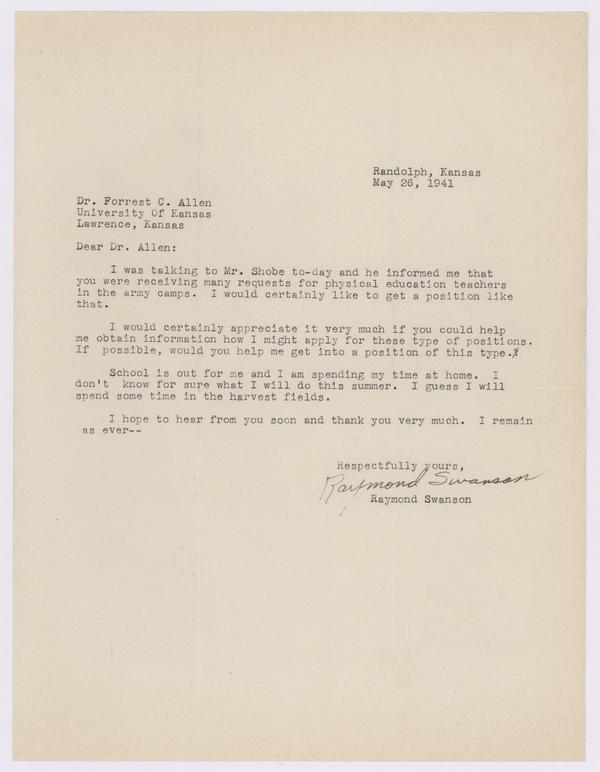 Randolph, Kansas
May 26, 1941

Dr. Forrest C. Allen
University Of Kansas
Lawrence, Kansas

Dear Dr. Allen:

I was talking to Mr. Shobe to-day and he informed me that you were receiving many requests for physical education teachers in the army camps. I would certainly like to get a position like that.

I would certainly appreciate it very much if you could help me obtain information how I might apply for these type of positions. If possible, would you help me get into a position of this type.

School is out for me and I am spending my time at home. I don't know for sure what I will do this summer. I guess I will spend some time in the harvest fields.

I hope to hear from you soon and thank you very much. I remain as ever--

Respectfully yours,
Raymond Swanson
Raymond Swanson